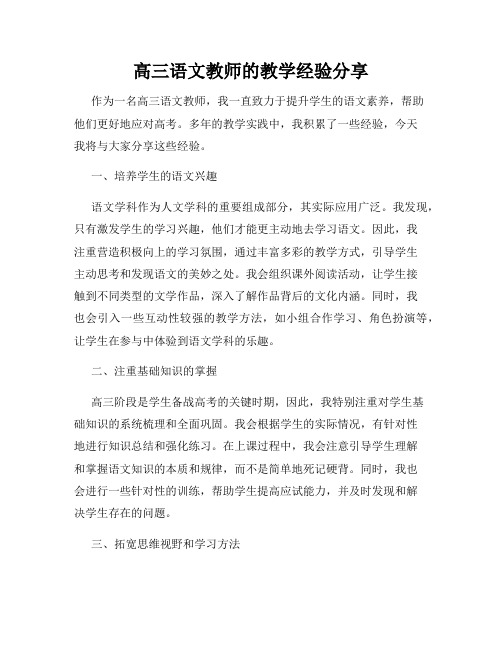 高三语文教师的教学经验分享

作为一名高三语文教师，我一直致力于提升学生的语文素养，帮助他们更好地应对高考。多年的教学实践中，我积累了一些经验，今天我将与大家分享这些经验。

一、培养学生的语文兴趣

语文学科作为人文学科的重要组成部分，其实际应用广泛。我发现，只有激发学生的学习兴趣，他们才能更主动地去学习语文。因此，我注重营造积极向上的学习氛围，通过丰富多彩的教学方式，引导学生主动思考和发现语文的美妙之处。我会组织课外阅读活动，让学生接触到不同类型的文学作品，深入了解作品背后的文化内涵。同时，我也会引入一些互动性较强的教学方法，如小组合作学习、角色扮演等，让学生在参与中体验到语文学科的乐趣。

二、注重基础知识的掌握

高三阶段是学生备战高考的关键时期，因此，我特别注重对学生基础知识的系统梳理和全面巩固。我会根据学生的实际情况，有针对性地进行知识总结和强化练习。在上课过程中，我会注意引导学生理解和掌握语文知识的本质和规律，而不是简单地死记硬背。同时，我也会进行一些针对性的训练，帮助学生提高应试能力，并及时发现和解决学生存在的问题。

三、拓宽思维视野和学习方法